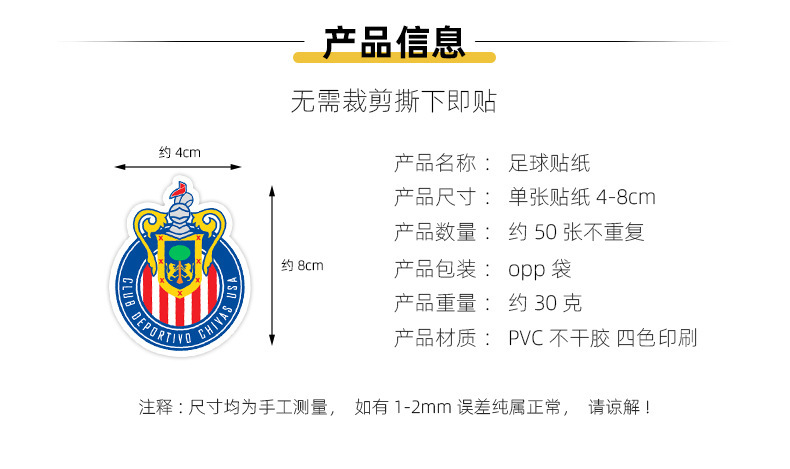 产品信息

无需裁剪撕下即贴

约 4cm

约 8cm

CLUB DEPORTIVO CHIVAS USA

产品名称： 足球贴纸
产品尺寸： 单张贴纸 4-8cm
产品数量： 约 50 张不重复
产品包装： opp 袋
产品重量： 约 30 克
产品材质： PVC 不干胶 四色印刷

注释：尺寸均为手工测量， 如有 1-2mm 误差纯属正常， 请谅解！